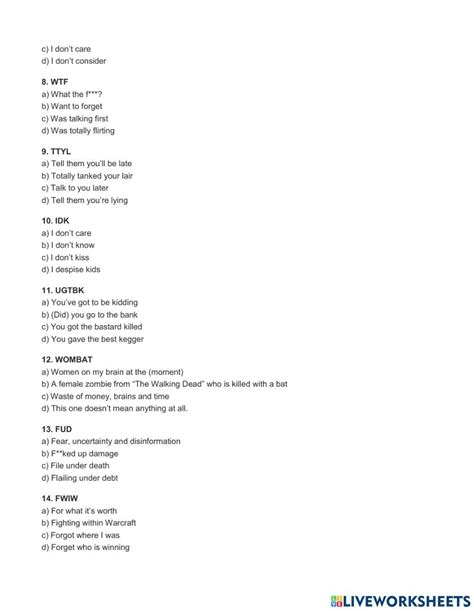 c) I don't care
d) I don't consider

8. WTF
a) What the f***?
b) Want to forget
c) Was talking first
d) Was totally flirting

9. TTYL
a) Tell them you'll be late
b) Totally tanked your lair
c) Talk to you later
d) Tell them you're lying

10. IDK
a) I don't care
b) I don't know
c) I don't kiss
d) I despise kids

11. UGTBK
a) You've got to be kidding
b) (Did) you go to the bank
c) You got the bastard killed
d) You gave the best kegger

12. WOMBAT
a) Women on my brain at the (moment)
b) A female zombie from "The Walking Dead" who is killed with a bat
c) Waste of money, brains and time
d) This one doesn't mean anything at all.

13. FUD
a) Fear, uncertainty and disinformation
b) F**ked up damage
c) File under death
d) Flailing under debt

14. FWIW
a) For what it's worth
b) Fighting within Warcraft
c) Forgot where I was
d) Forget who is winning

LIVEWORKSHEETS